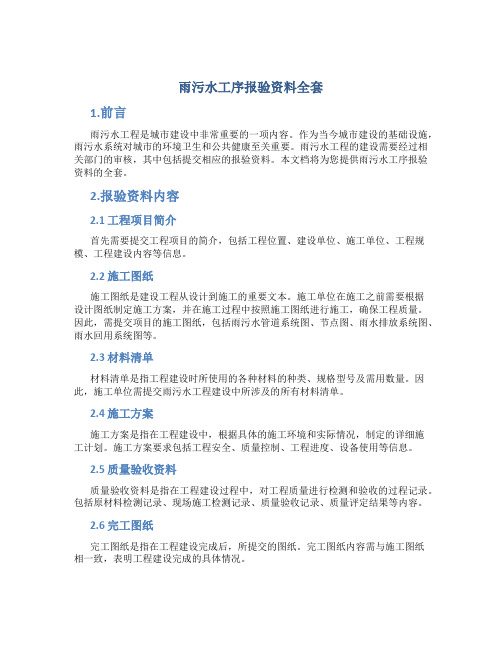 雨污水工序报验资料全套

1.前言

雨污水工程是城市建设中非常重要的一项内容。作为当今城市建设的基础设施，雨污水系统对城市的环境卫生和公共健康至关重要。雨污水工程的建设需要经过相关部门的审核，其中包括提交相应的报验资料。本文档将为您提供雨污水工序报验资料的全套。

2.报验资料内容

2.1 工程项目简介

首先需要提交工程项目的简介，包括工程位置、建设单位、施工单位、工程规模、工程建设内容等信息。

2.2 施工图纸

施工图纸是建设工程从设计到施工的重要文本。施工单位在施工之前需要根据设计图纸制定施工方案，并在施工过程中按照施工图纸进行施工，确保工程质量。因此，需提交项目的施工图纸，包括雨污水管道系统图、节点图、雨水排放系统图、雨水回用系统图等。

2.3 材料清单

材料清单是指工程建设时所使用的各种材料的种类、规格型号及需用数量。因此，施工单位需提交雨污水工程建设中所涉及的所有材料清单。

2.4 施工方案

施工方案是指在工程建设中，根据具体的施工环境和实际情况，制定的详细施工计划。施工方案要求包括工程安全、质量控制、工程进度、设备使用等信息。

2.5 质量验收资料

质量验收资料是指在工程建设过程中，对工程质量进行检测和验收的过程记录。包括原材料检测记录、现场施工检测记录、质量验收记录、质量评定结果等内容。

2.6 完工图纸

完工图纸是指在工程建设完成后，所提交的图纸。完工图纸内容需与施工图纸相一致，表明工程建设完成的具体情况。